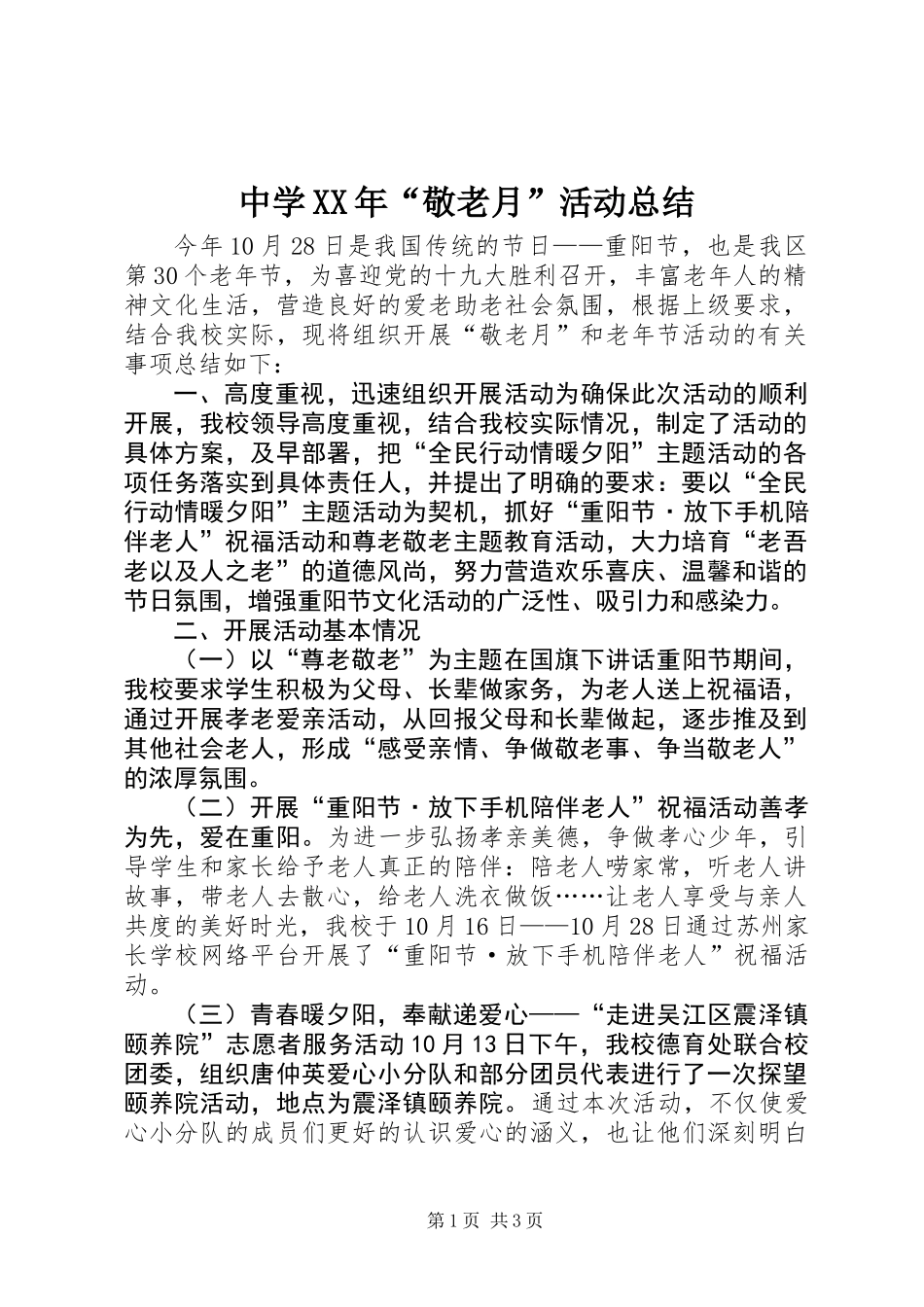 中学XX年“敬老月”活动总结

今年10月28日是我国传统的节日——重阳节，也是我区第30个老年节，为喜迎党的十九大胜利召开，丰富老年人的精神文化生活，营造良好的爱老助老社会氛围，根据上级要求，结合我校实际，现将组织开展“敬老月”和老年节活动的有关事项总结如下：

一、高度重视，迅速组织开展活动为确保此次活动的顺利开展，我校领导高度重视，结合我校实际情况，制定了活动的具体方案，及早部署，把“全民行动情暖夕阳”主题活动的各项任务落实到具体责任人，并提出了明确的要求：要以“全民行动情暖夕阳”主题活动为契机，抓好“重阳节·放下手机陪伴老人”祝福活动和尊老敬老主题教育活动，大力培育“老吾老以及人之老”的道德风尚，努力营造欢乐喜庆、温馨和谐的节日氛围，增强重阳节文化活动的广泛性、吸引力和感染力。

二、开展活动基本情况

（一）以“尊老敬老”为主题在国旗下讲话重阳节期间，我校要求学生积极为父母、长辈做家务，为老人送上祝福语，通过开展孝老爱亲活动，从回报父母和长辈做起，逐步推及到其他社会老人，形成“感受亲情、争做敬老事、争当敬老人”的浓厚氛围。

（二）开展“重阳节·放下手机陪伴老人”祝福活动善孝为先，爱在重阳。为进一步弘扬孝亲美德，争做孝心少年，引导学生和家长给予老人真正的陪伴：陪老人唠家常，听老人讲故事，带老人去散心，给老人洗衣做饭……让老人享受与亲人共度的美好时光，我校于10月16日——10月28日通过苏州家长学校网络平台开展了“重阳节·放下手机陪伴老人”祝福活动。

（三）青春暖夕阳，奉献递爱心——“走进吴江区震泽镇颐养院”志愿者服务活动10月13日下午，我校德育处联合校团委，组织唐仲英爱心小分队和部分团员代表进行了一次探望颐养院活动，地点为震泽镇颐养院。通过本次活动，不仅使爱心小分队的成员们更好的认识爱心的涵义，也让他们深刻明白

第1页 共3页